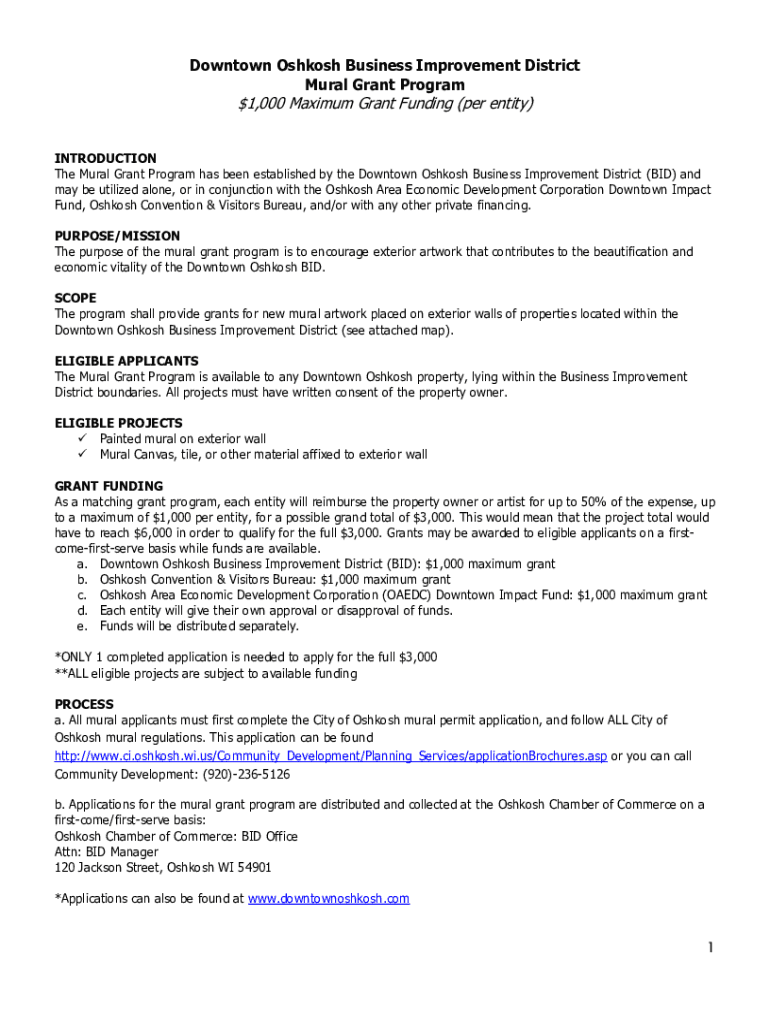 Downtown Oshkosh Business Improvement District
Mural Grant Program
$1,000 Maximum Grant Funding (per entity)

INTRODUCTION
The Mural Grant Program has been established by the Downtown Oshkosh Business Improvement District (BID) and may be utilized alone, or in conjunction with the Oshkosh Area Economic Development Corporation Downtown Impact Fund, Oshkosh Convention & Visitors Bureau, and/or with any other private financing.

PURPOSE/MISSION
The purpose of the mural grant program is to encourage exterior artwork that contributes to the beautification and economic vitality of the Downtown Oshkosh BID.

SCOPE
The program shall provide grants for new mural artwork placed on exterior walls of properties located within the Downtown Oshkosh Business Improvement District (see attached map).

ELIGIBLE APPLICANTS
The Mural Grant Program is available to any Downtown Oshkosh property, lying within the Business Improvement District boundaries. All projects must have written consent of the property owner.

ELIGIBLE PROJECTS
✓ Painted mural on exterior wall
✓ Mural Canvas, tile, or other material affixed to exterior wall

GRANT FUNDING
As a matching grant program, each entity will reimburse the property owner or artist for up to 50% of the expense, up to a maximum of $1,000 per entity, for a possible grand total of $3,000. This would mean that the project total would have to reach $6,000 in order to qualify for the full $3,000. Grants may be awarded to eligible applicants on a first-come-first-serve basis while funds are available.
a. Downtown Oshkosh Business Improvement District (BID): $1,000 maximum grant
b. Oshkosh Convention & Visitors Bureau: $1,000 maximum grant
c. Oshkosh Area Economic Development Corporation (OAEDC) Downtown Impact Fund: $1,000 maximum grant
d. Each entity will give their own approval or disapproval of funds.
e. Funds will be distributed separately.

*ONLY 1 completed application is needed to apply for the full $3,000
**ALL eligible projects are subject to available funding

PROCESS
a. All mural applicants must first complete the City of Oshkosh mural permit application, and follow ALL City of Oshkosh mural regulations. This application can be found http://www.ci.oshkosh.wi.us/Community_Development/Planning_Services/applicationBrochures.asp or you can call Community Development: (920)-236-5126

b. Applications for the mural grant program are distributed and collected at the Oshkosh Chamber of Commerce on a first-come/first-serve basis:
Oshkosh Chamber of Commerce: BID Office
Attn: BID Manager
120 Jackson Street, Oshkosh WI 54901

*Applications can also be found at www.downtownoshkosh.com

1